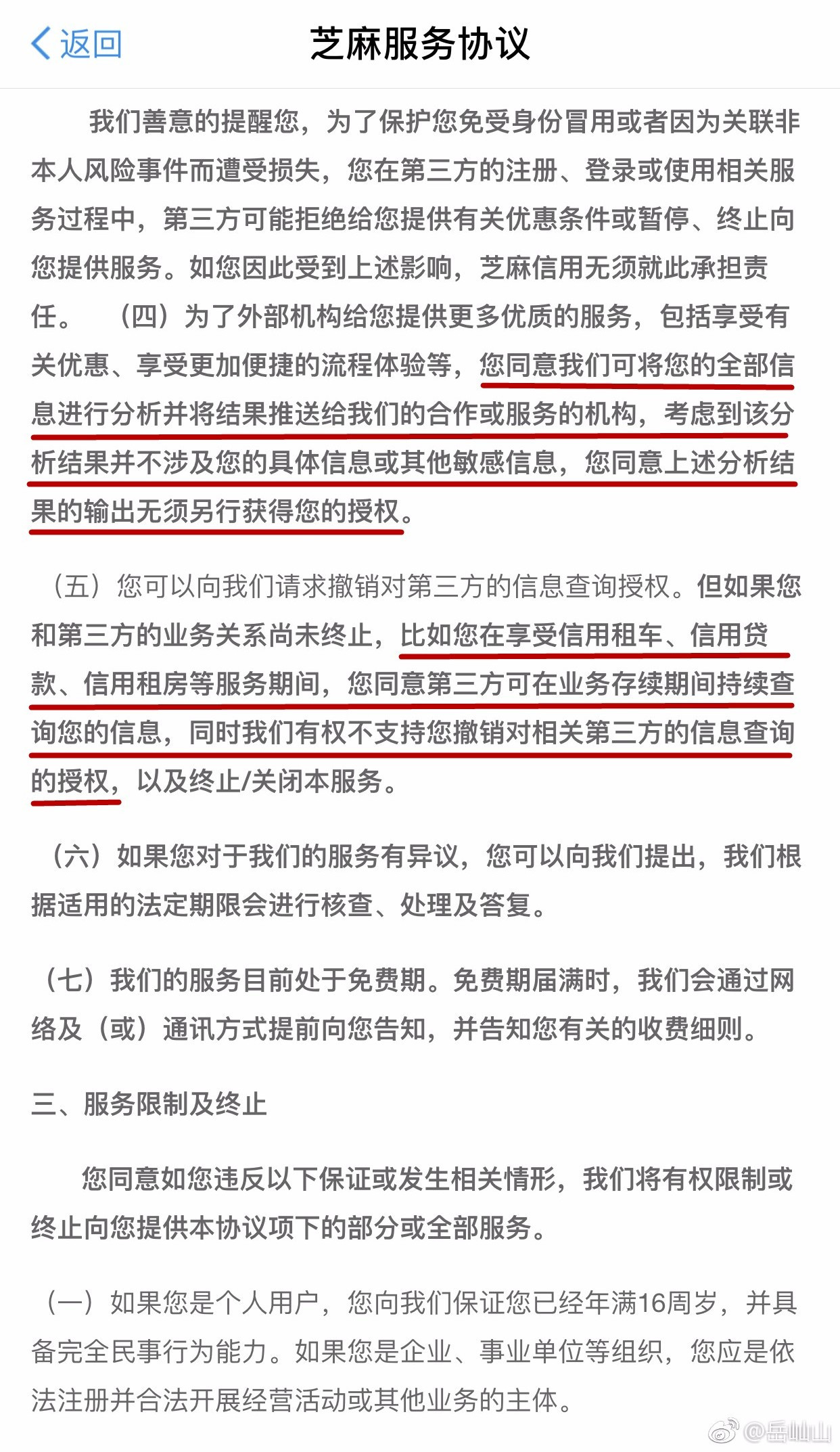 返回

芝麻服务协议

我们善意的提醒您，为了保护您免受身份冒用或者因为关联非本人风险事件而遭受损失，您在第三方的注册、登录或使用相关服务过程中，第三方可能拒绝给您提供有关优惠条件或暂停、终止向您提供服务。如您因此受到上述影响，芝麻信用无须就此承担责任。 （四）为了外部机构给您提供更多优质的服务，包括享受有关优惠、享受更加便捷的流程体验等，您同意我们可将您的全部信息进行分析并将结果推送给我们的合作或服务的机构，考虑到该分析结果并不涉及您的具体信息或其他敏感信息，您同意上述分析结果的输出无须另行获得您的授权。

（五）您可以向我们请求撤销对第三方的信息查询授权。但如果您和第三方的业务关系尚未终止，比如您在享受信用租车、信用贷款、信用租房等服务期间，您同意第三方可在业务存续期间持续查询您的信息，同时我们有权不支持您撤销对相关第三方的信息查询的授权，以及终止/关闭本服务。

（六）如果您对于我们的服务有异议，您可以向我们提出，我们根据适用的法定期限会进行核查、处理及答复。

（七）我们的服务目前处于免费期。免费期届满时，我们会通过网络及（或）通讯方式提前向您告知，并告知您有关的收费细则。

三、服务限制及终止

您同意如您违反以下保证或发生相关情形，我们将有权限制或终止向您提供本协议项下的部分或全部服务。

（一）如果您是个人用户，您向我们保证您已经年满16周岁，并具备完全民事行为能力。如果您是企业、事业单位等组织，您应是依法注册并合法开展经营活动或其他业务的主体。

@岳屾山